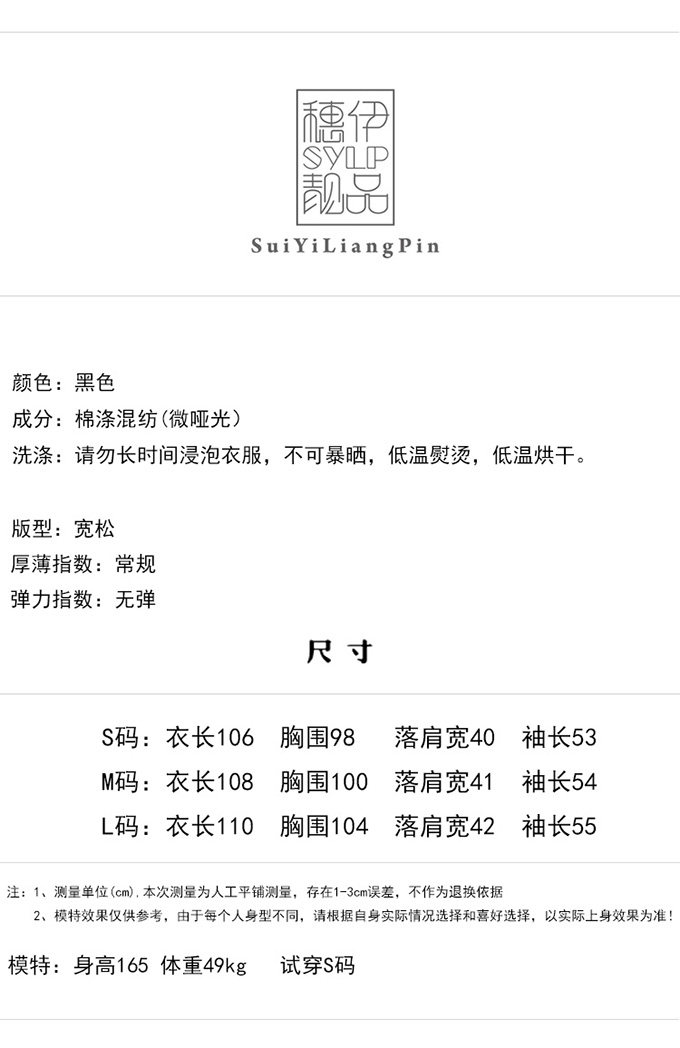 穗伊
SYLP
靓品

SuiYiLiangPin

颜色：黑色
成分：棉涤混纺(微哑光)
洗涤：请勿长时间浸泡衣服，不可暴晒，低温熨烫，低温烘干。

版型：宽松
厚薄指数：常规
弹力指数：无弹

尺寸

S码：衣长106 胸围98 落肩宽40 袖长53
M码：衣长108 胸围100 落肩宽41 袖长54
L码：衣长110 胸围104 落肩宽42 袖长55

注：1、测量单位(cm).本次测量为人工平铺测量，存在1-3cm误差，不作为退换依据
2、模特效果仅供参考，由于每个人身型不同，请根据自身实际情况选择和喜好选择，以实际上身效果为准！

模特：身高165 体重49kg 试穿S码